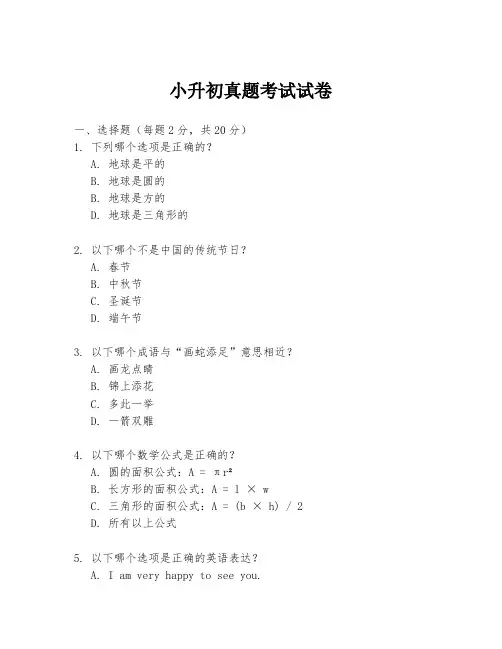 小升初真题考试试卷

一、选择题（每题 2 分，共 20 分）

1. 下列哪个选项是正确的？
A. 地球是平的
B. 地球是圆的
B. 地球是方的
D. 地球是三角形的

2. 以下哪个不是中国的传统节日？
A. 春节
B. 中秋节
C. 圣诞节
D. 端午节

3. 以下哪个成语与“画蛇添足”意思相近？
A. 画龙点睛
B. 锦上添花
C. 多此一举
D. 一箭双雕

4. 以下哪个数学公式是正确的？
A. 圆的面积公式：$A = \pi r^2$
B. 长方形的面积公式：$A = l \times w$
C. 三角形的面积公式：$A = (b \times h) / 2$
D. 所有以上公式

5. 以下哪个选项是正确的英语表达？
A. I am very happy to see you.